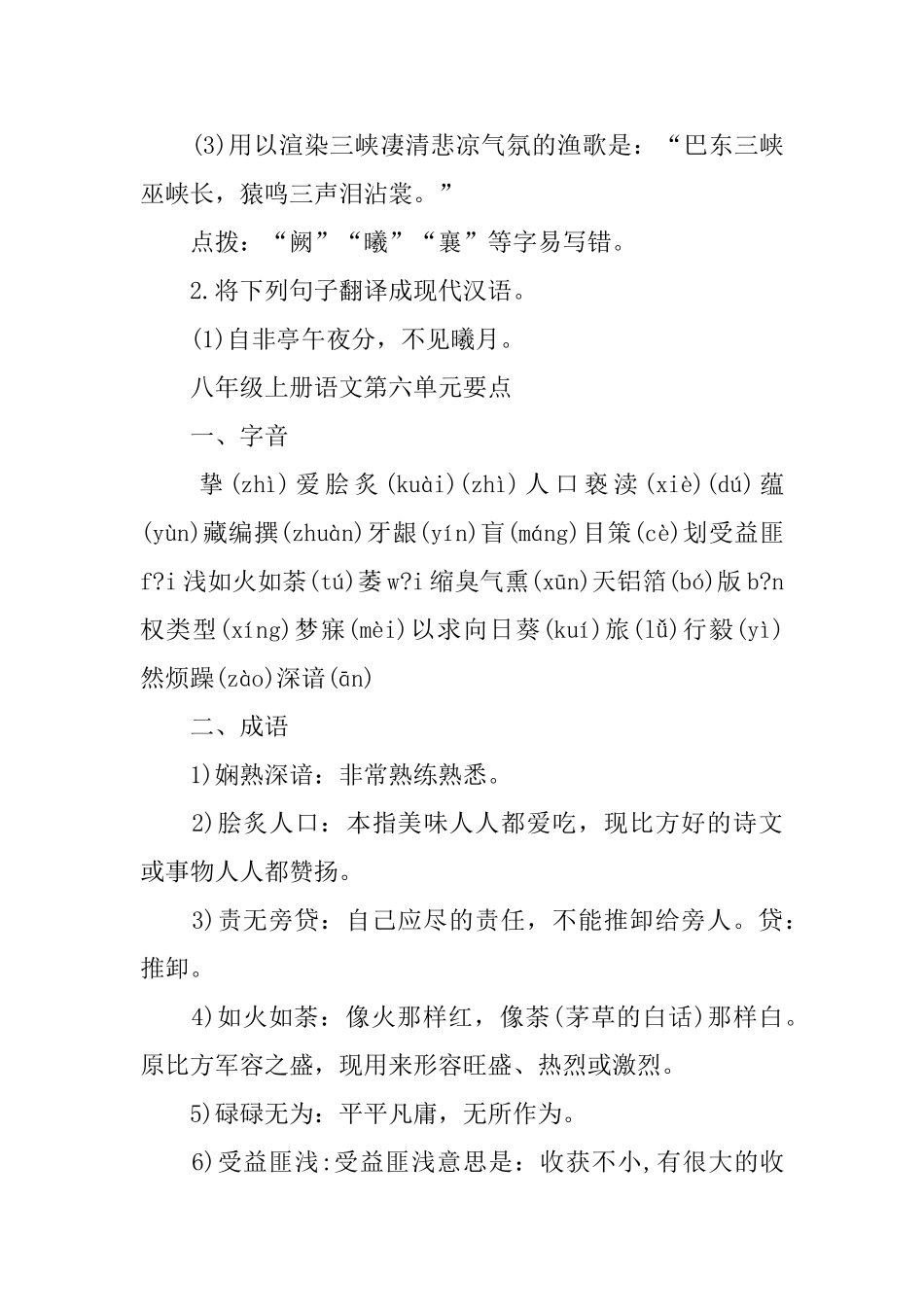 (3)用以渲染三峡凄清悲凉气氛的渔歌是：“巴东三峡巫峡长，猿鸣三声泪沾裳。”

点拨：“阙”“曦”“襄”等字易写错。

2.将下列句子翻译成现代汉语。

(1)自非亭午夜分，不见曦月。

八年级上册语文第六单元要点

一、字音

挚(zhì)爱脍炙(kuài)(zhì)人口亵渎(xiè)(dú)蕴(yùn)藏编撰(zhuàn)牙龈(yín)盲(máng)目策(cè)划受益匪f?i浅如火如荼(tú)萎w?i缩臭气熏(xūn)天铝箔(bó)版b?n权类型(xíng)梦寐(mèi)以求向日葵(kuí)旅(lǚ)行毅(yì)然烦躁(zào)深谙(ān)

二、成语

1)娴熟深谙：非常熟练熟悉。

2)脍炙人口：本指美味人人都爱吃，现比方好的诗文或事物人人都赞扬。

3)责无旁贷：自己应尽的责任，不能推卸给旁人。贷：推卸。

4)如火如荼：像火那样红，像荼(茅草的白话)那样白。原比方军容之盛，现用来形容旺盛、热烈或激烈。

5)碌碌无为：平平凡庸，无所作为。

6)受益匪浅:受益匪浅意思是：收获不小,有很大的收